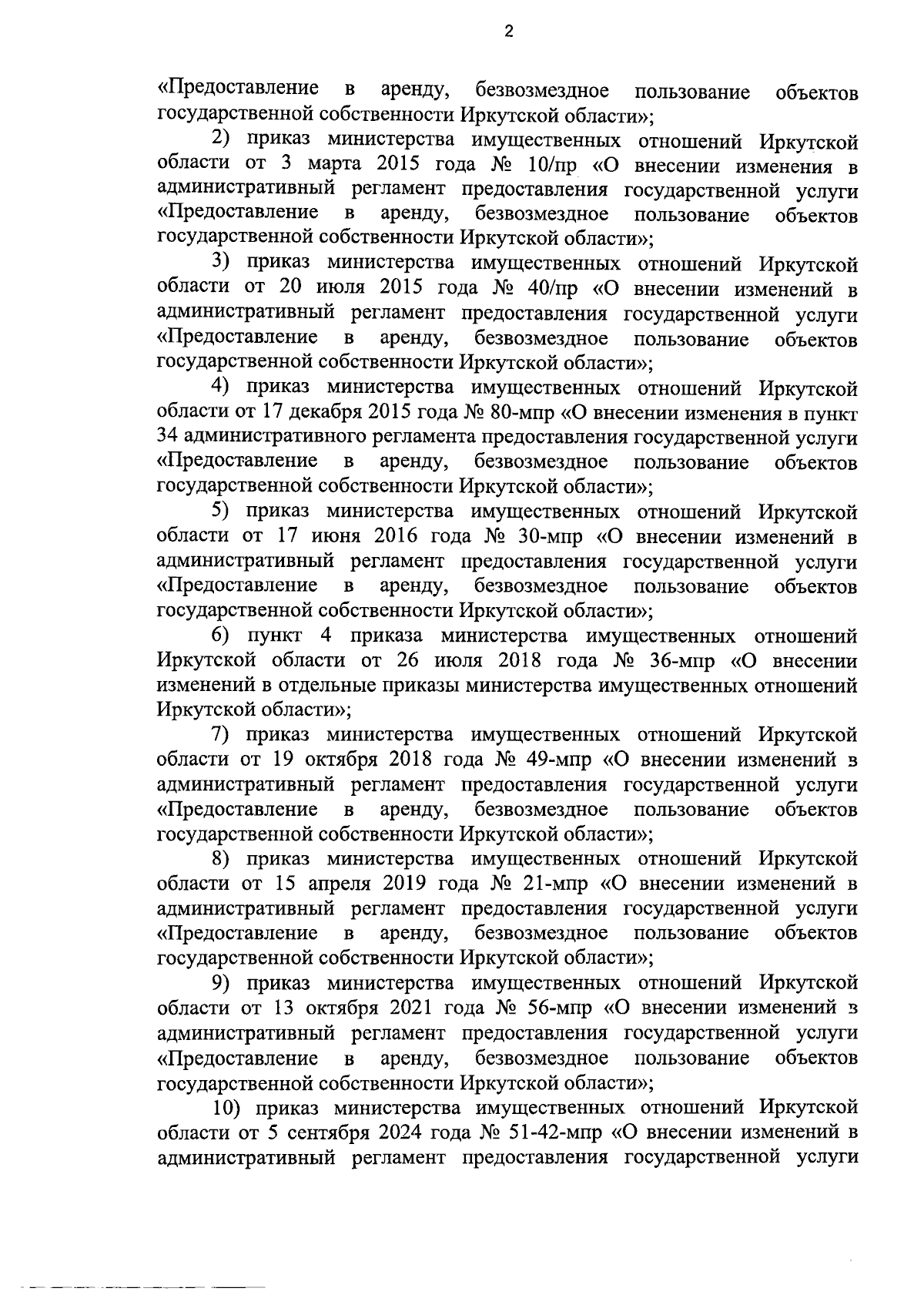 2

«Предоставление в аренду, безвозмездное пользование объектов государственной собственности Иркутской области»;

2) приказ министерства имущественных отношений Иркутской области от 3 марта 2015 года № 10/пр «О внесении изменения в административный регламент предоставления государственной услуги «Предоставление в аренду, безвозмездное пользование объектов государственной собственности Иркутской области»;

3) приказ министерства имущественных отношений Иркутской области от 20 июля 2015 года № 40/пр «О внесении изменений в административный регламент предоставления государственной услуги «Предоставление в аренду, безвозмездное пользование объектов государственной собственности Иркутской области»;

4) приказ министерства имущественных отношений Иркутской области от 17 декабря 2015 года № 80-мпр «О внесении изменения в пункт 34 административного регламента предоставления государственной услуги «Предоставление в аренду, безвозмездное пользование объектов государственной собственности Иркутской области»;

5) приказ министерства имущественных отношений Иркутской области от 17 июня 2016 года № 30-мпр «О внесении изменений в административный регламент предоставления государственной услуги «Предоставление в аренду, безвозмездное пользование объектов государственной собственности Иркутской области»;

6) пункт 4 приказа министерства имущественных отношений Иркутской области от 26 июля 2018 года № 36-мпр «О внесении изменений в отдельные приказы министерства имущественных отношений Иркутской области»;

7) приказ министерства имущественных отношений Иркутской области от 19 октября 2018 года № 49-мпр «О внесении изменений в административный регламент предоставления государственной услуги «Предоставление в аренду, безвозмездное пользование объектов государственной собственности Иркутской области»;

8) приказ министерства имущественных отношений Иркутской области от 15 апреля 2019 года № 21-мпр «О внесении изменений в административный регламент предоставления государственной услуги «Предоставление в аренду, безвозмездное пользование объектов государственной собственности Иркутской области»;

9) приказ министерства имущественных отношений Иркутской области от 13 октября 2021 года № 56-мпр «О внесении изменений в административный регламент предоставления государственной услуги «Предоставление в аренду, безвозмездное пользование объектов государственной собственности Иркутской области»;

10) приказ министерства имущественных отношений Иркутской области от 5 сентября 2024 года № 51-42-мпр «О внесении изменений в административный регламент предоставления государственной услуги